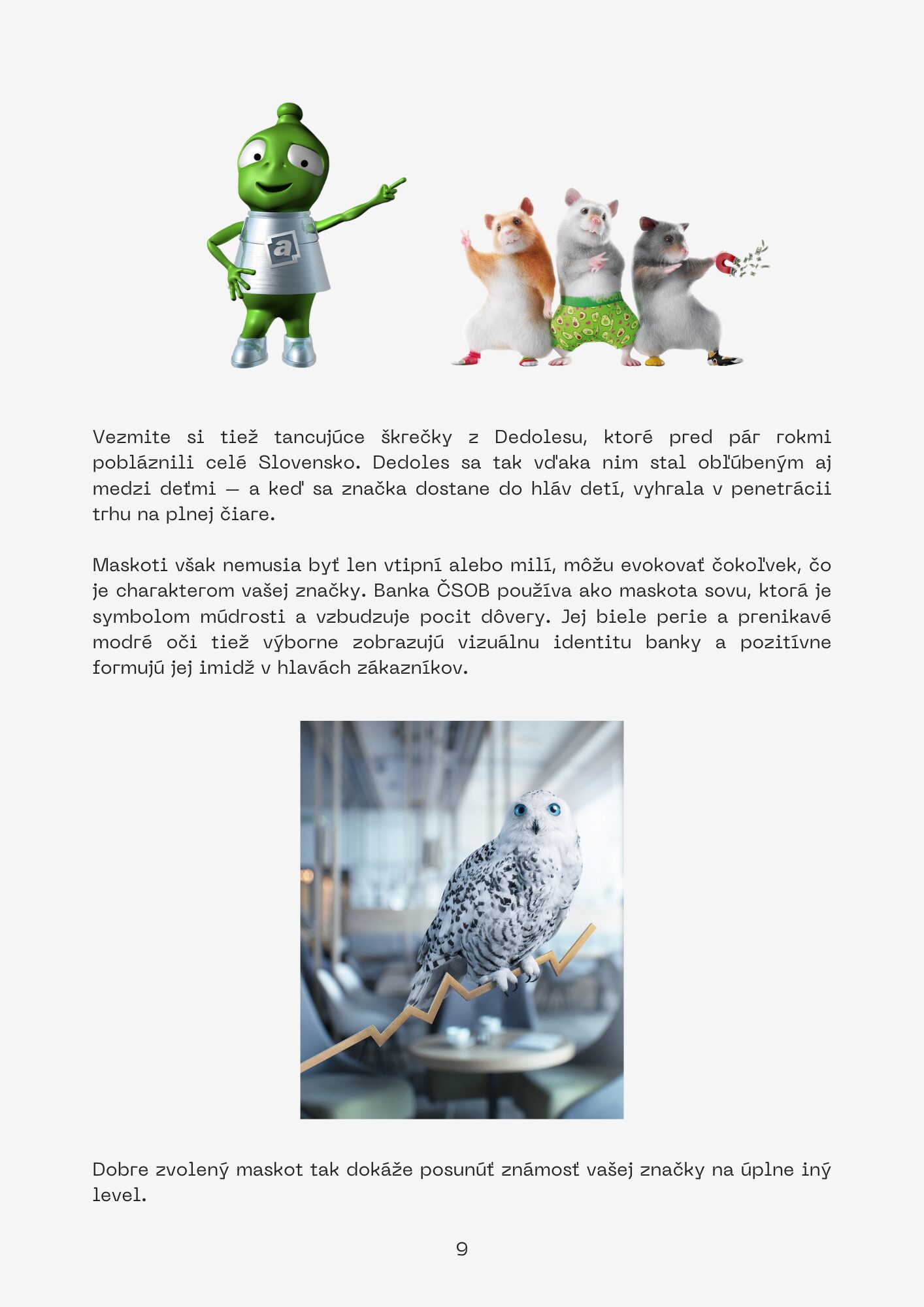 a

Vezmite si tiež tancujúce škrečky z Dedolesu, ktoré pred pár rokmi pobláznili celé Slovensko. Dedoles sa tak vďaka nim stal obľúbeným aj medzi deťmi — a keď sa značka dostane do hláv detí, vyhrala v penetrácii trhu na plnej čiare.

Maskoti však nemusia byť len vtipní alebo milí, môžu evokovať čokoľvek, čo je charakterom vašej značky. Banka ČSOB používa ako maskota sovu, ktorá je symbolom múdrosti a vzbudzuje pocit dôvery. Jej biele perie a prenikavé modré oči tiež výborne zobrazujú vizuálnu identitu banky a pozitívne formujú jej imidž v hlavách zákazníkov.

Dobre zvolený maskot tak dokáže posunúť známosť vašej značky na úplne iný level.

9